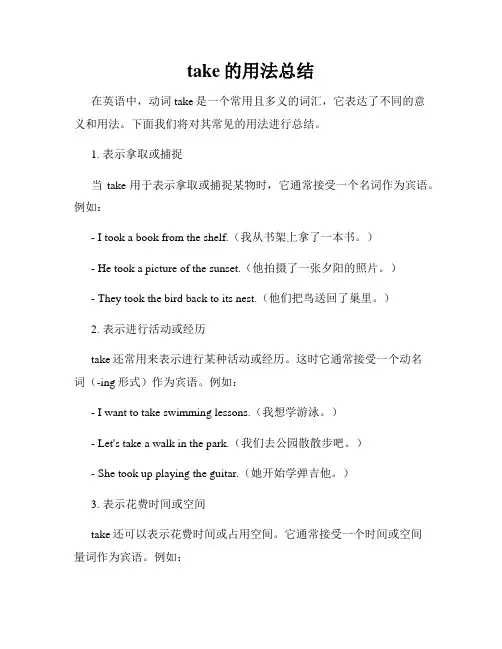 take 的用法总结

在英语中，动词 take 是一个常用且多义的词汇，它表达了不同的意义和用法。下面我们将对其常见的用法进行总结。

1. 表示拿取或捕捉

当 take 用于表示拿取或捕捉某物时，它通常接受一个名词作为宾语。例如：

- I took a book from the shelf.（我从书架上拿了一本书。）

- He took a picture of the sunset.（他拍摄了一张夕阳的照片。）

- They took the bird back to its nest.（他们把鸟送回了巢里。）

2. 表示进行活动或经历

take 还常用来表示进行某种活动或经历。这时它通常接受一个动名词（-ing 形式）作为宾语。例如：

- I want to take swimming lessons.（我想学游泳。）

- Let's take a walk in the park.（我们去公园散散步吧。）

- She took up playing the guitar.（她开始学弹吉他。）

3. 表示花费时间或空间

take 还可以表示花费时间或占用空间。它通常接受一个时间或空间量词作为宾语。例如：